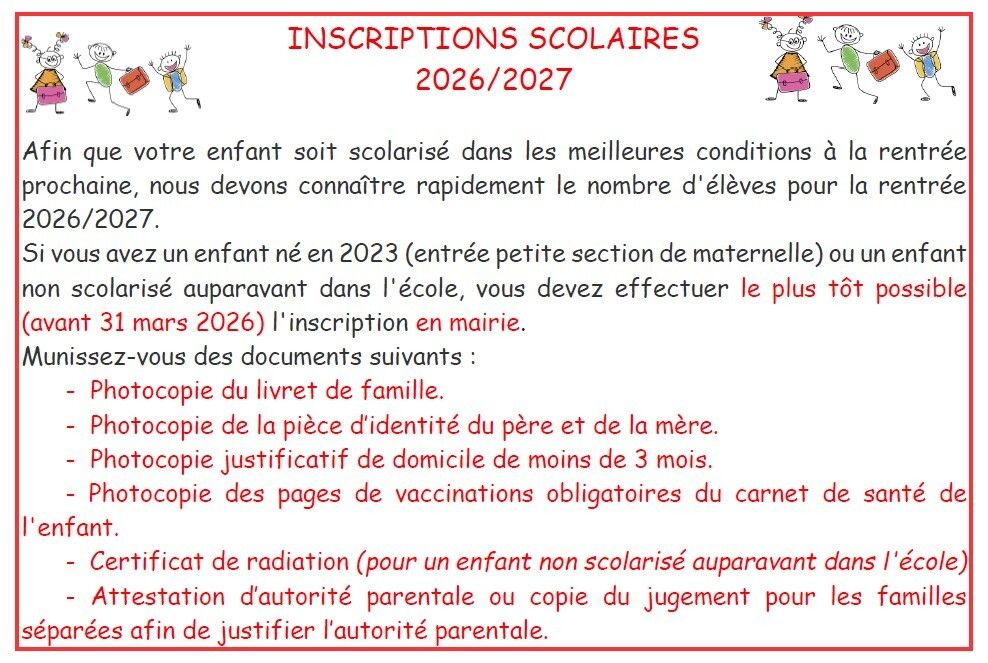 INSCRIPTIONS SCOLAIRES
2026/2027

Afin que votre enfant soit scolarisé dans les meilleures conditions à la rentrée prochaine, nous devons connaître rapidement le nombre d'élèves pour la rentrée 2026/2027.

Si vous avez un enfant né en 2023 (entrée petite section de maternelle) ou un enfant non scolarisé auparavant dans l'école, vous devez effectuer le plus tôt possible (avant 31 mars 2026) l'inscription en mairie.

Munissez-vous des documents suivants :

- Photocopie du livret de famille.
- Photocopie de la pièce d'identité du père et de la mère.
- Photocopie justificatif de domicile de moins de 3 mois.
- Photocopie des pages de vaccinations obligatoires du carnet de santé de l'enfant.
- Certificat de radiation (pour un enfant non scolarisé auparavant dans l'école)
- Attestation d'autorité parentale ou copie du jugement pour les familles séparées afin de justifier l'autorité parentale.